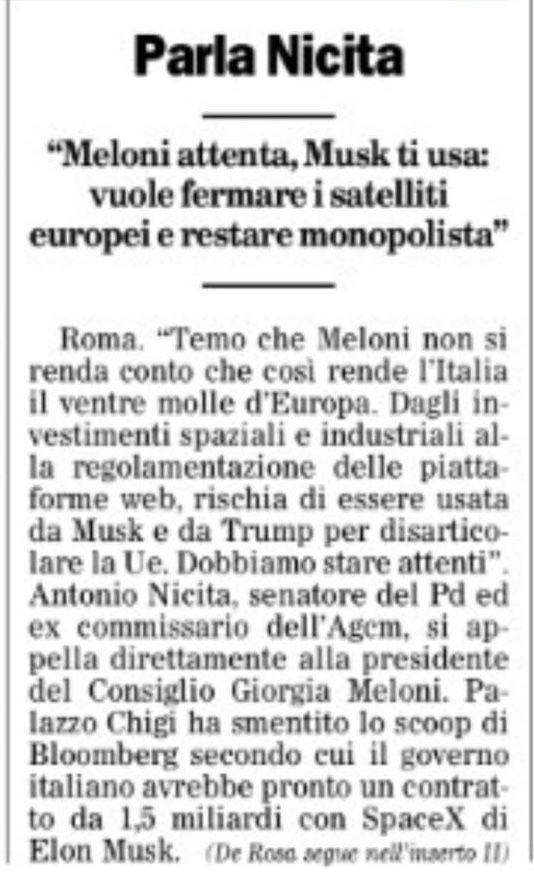 Parla Nicita

"Meloni attenta, Musk ti usa: vuole fermare i satelliti europei e restare monopolista"

Roma. "Temo che Meloni non si renda conto che così rende l'Italia il ventre molle d'Europa. Dagli investimenti spaziali e industriali alla regolamentazione delle piattaforme web, rischia di essere usata da Musk e da Trump per disarticolare la Ue. Dobbiamo stare attenti". Antonio Nicita, senatore del Pd ed ex commissario dell'Agcm, si appella direttamente alla presidente del Consiglio Giorgia Meloni. Palazzo Chigi ha smentito lo scoop di Bloomberg secondo cui il governo italiano avrebbe pronto un contratto da 1,5 miliardi con SpaceX di Elon Musk. (De Rosa segue nell'inserto II)